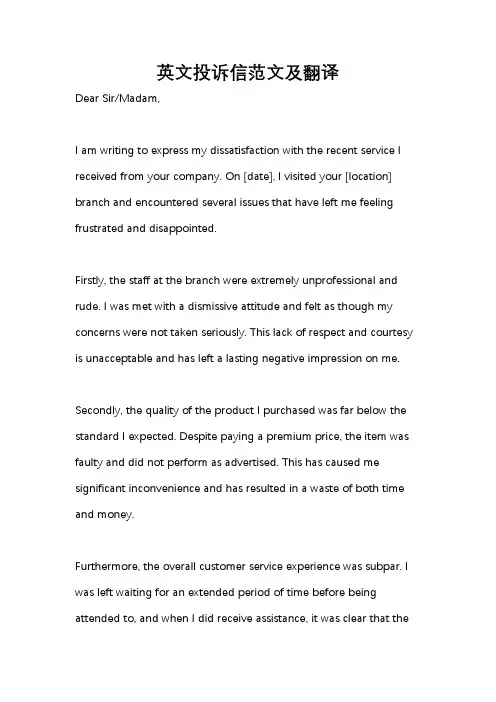 英文投诉信范文及翻译

Dear Sir/Madam,

I am writing to express my dissatisfaction with the recent service I received from your company. On [date], I visited your [location] branch and encountered several issues that have left me feeling frustrated and disappointed.

Firstly, the staff at the branch were extremely unprofessional and rude. I was met with a dismissive attitude and felt as though my concerns were not taken seriously. This lack of respect and courtesy is unacceptable and has left a lasting negative impression on me.

Secondly, the quality of the product I purchased was far below the standard I expected. Despite paying a premium price, the item was faulty and did not perform as advertised. This has caused me significant inconvenience and has resulted in a waste of both time and money.

Furthermore, the overall customer service experience was subpar. I was left waiting for an extended period of time before being attended to, and when I did receive assistance, it was clear that the